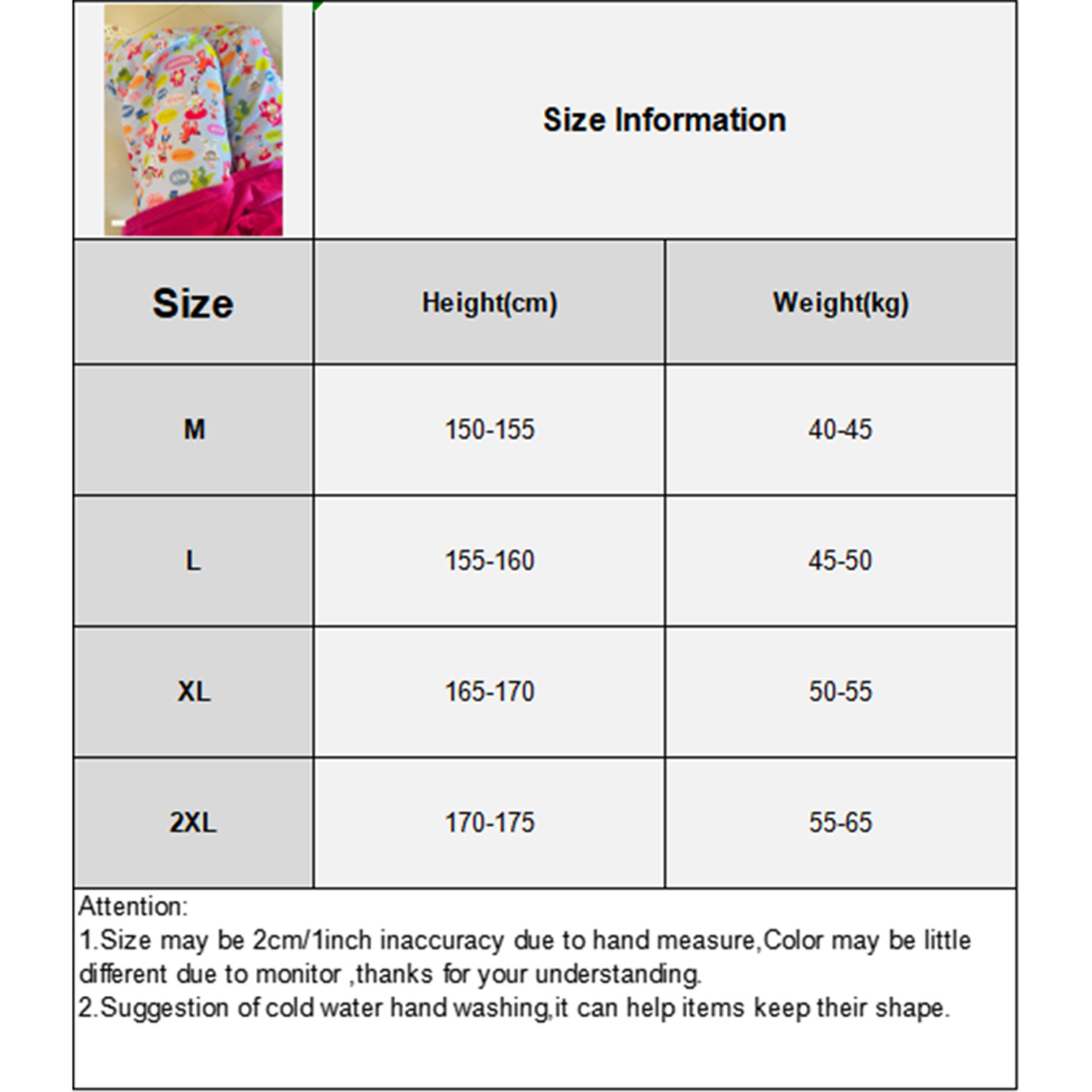 Size Information

| Size | Height(cm) | Weight(kg) |
|---|---|---|
| M | 150-155 | 40-45 |
| L | 155-160 | 45-50 |
| XL | 165-170 | 50-55 |
| 2XL | 170-175 | 55-65 |

Attention:
1.Size may be 2cm/1inch inaccuracy due to hand measure,Color may be little different due to monitor ,thanks for your understanding.
2.Suggestion of cold water hand washing,it can help items keep their shape.